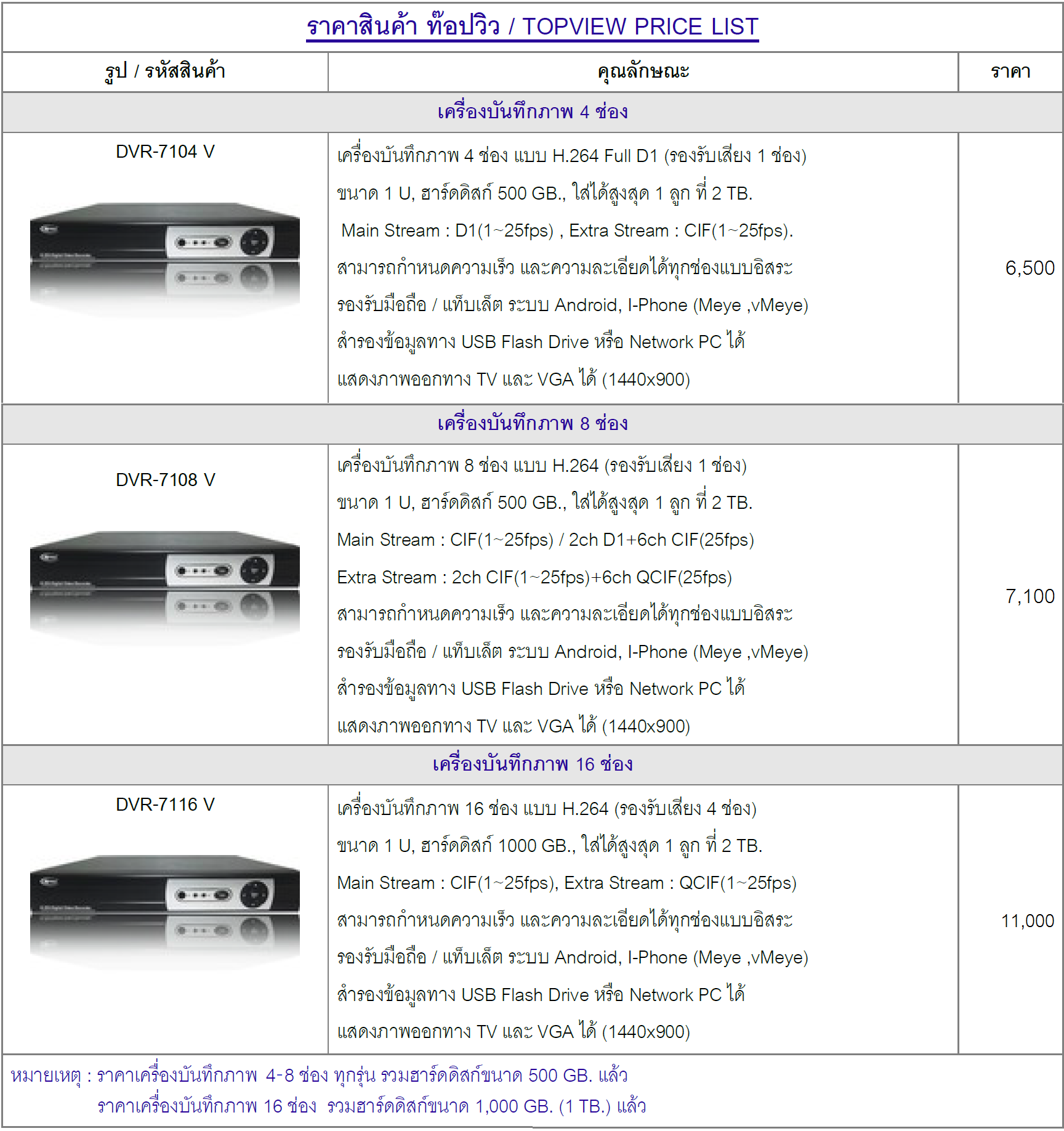 ราคาสินค้า ท๊อปวิว / TOPVIEW PRICE LIST

| รูป / รหัสสินค้า | คุณลักษณะ | ราคา |
|---|---|---|
| เครื่องบันทึกภาพ 4 ช่อง | | |
| DVR-7104 V | เครื่องบันทึกภาพ 4 ช่อง แบบ H.264 Full D1 (รองรับเสียง 1 ช่อง) ขนาด 1 U, ฮาร์ดดิสก์ 500 GB., ใส่ได้สูงสุด 1 ลูก ที่ 2 TB. Main Stream : D1(1~25fps) , Extra Stream : CIF(1~25fps). สามารถกำหนดความเร็ว และความละเอียดได้ทุกช่องแบบอิสระ รองรับมือถือ / แท็บเล็ต ระบบ Android, I-Phone (Meye ,vMeye) สำรองข้อมูลทาง USB Flash Drive หรือ Network PC ได้ แสดงภาพออกทาง TV และ VGA ได้ (1440x900) | 6,500 |
| เครื่องบันทึกภาพ 8 ช่อง | | |
| DVR-7108 V | เครื่องบันทึกภาพ 8 ช่อง แบบ H.264 (รองรับเสียง 1 ช่อง) ขนาด 1 U, ฮาร์ดดิสก์ 500 GB., ใส่ได้สูงสุด 1 ลูก ที่ 2 TB. Main Stream : CIF(1~25fps) / 2ch D1+6ch CIF(25fps) Extra Stream : 2ch CIF(1~25fps)+6ch QCIF(25fps) สามารถกำหนดความเร็ว และความละเอียดได้ทุกช่องแบบอิสระ รองรับมือถือ / แท็บเล็ต ระบบ Android, I-Phone (Meye ,vMeye) สำรองข้อมูลทาง USB Flash Drive หรือ Network PC ได้ แสดงภาพออกทาง TV และ VGA ได้ (1440x900) | 7,100 |
| เครื่องบันทึกภาพ 16 ช่อง | | |
| DVR-7116 V | เครื่องบันทึกภาพ 16 ช่อง แบบ H.264 (รองรับเสียง 4 ช่อง) ขนาด 1 U, ฮาร์ดดิสก์ 1000 GB., ใส่ได้สูงสุด 1 ลูก ที่ 2 TB. Main Stream : CIF(1~25fps), Extra Stream : QCIF(1~25fps) สามารถกำหนดความเร็ว และความละเอียดได้ทุกช่องแบบอิสระ รองรับมือถือ / แท็บเล็ต ระบบ Android, I-Phone (Meye ,vMeye) สำรองข้อมูลทาง USB Flash Drive หรือ Network PC ได้ แสดงภาพออกทาง TV และ VGA ได้ (1440x900) | 11,000 |

หมายเหตุ : ราคาเครื่องบันทึกภาพ 4-8 ช่อง ทุกรุ่น รวมฮาร์ดดิสก์ขนาด 500 GB. แล้ว
ราคาเครื่องบันทึกภาพ 16 ช่อง รวมฮาร์ดดิสก์ขนาด 1,000 GB. (1 TB.) แล้ว